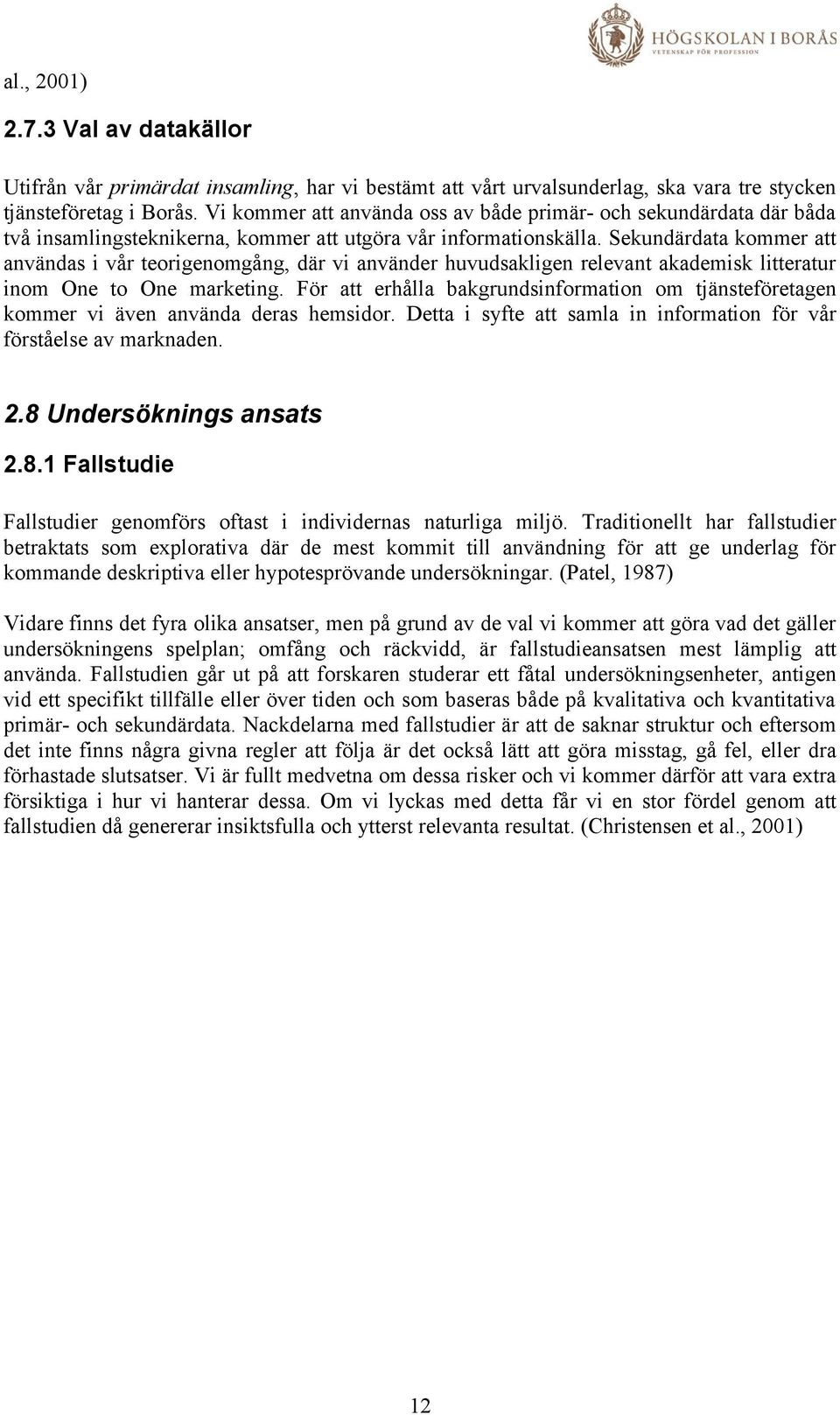 HÖGSKOLAN I BORÅS
VETENSKAP FÖR PROFESSION

al., 2001)

2.7.3 Val av datakällor

Utifrån vår primärdat insamling, har vi bestämt att vårt urvalsunderlag, ska vara tre stycken tjänsteföretag i Borås. Vi kommer att använda oss av både primär- och sekundärdata där båda två insamlingsteknikerna, kommer att utgöra vår informationskälla. Sekundärdata kommer att användas i vår teorigenomgång, där vi använder huvudsakligen relevant akademisk litteratur inom One to One marketing. För att erhålla bakgrundsinformation om tjänsteföretagen kommer vi även använda deras hemsidor. Detta i syfte att samla in information för vår förståelse av marknaden.

2.8 Undersöknings ansats

2.8.1 Fallstudie

Fallstudier genomförs oftast i individernas naturliga miljö. Traditionellt har fallstudier betraktats som explorativa där de mest kommit till användning för att ge underlag för kommande deskriptiva eller hypotesprövande undersökningar. (Patel, 1987)

Vidare finns det fyra olika ansatser, men på grund av de val vi kommer att göra vad det gäller undersökningens spelplan; omfång och räckvidd, är fallstudieansatsen mest lämplig att använda. Fallstudien går ut på att forskaren studerar ett fåtal undersökningsenheter, antigen vid ett specifikt tillfälle eller över tiden och som baseras både på kvalitativa och kvantitativa primär- och sekundärdata. Nackdelarna med fallstudier är att de saknar struktur och eftersom det inte finns några givna regler att följa är det också lätt att göra misstag, gå fel, eller dra förhastade slutsatser. Vi är fullt medvetna om dessa risker och vi kommer därför att vara extra försiktiga i hur vi hanterar dessa. Om vi lyckas med detta får vi en stor fördel genom att fallstudien då genererar insiktsfulla och ytterst relevanta resultat. (Christensen et al., 2001)

12